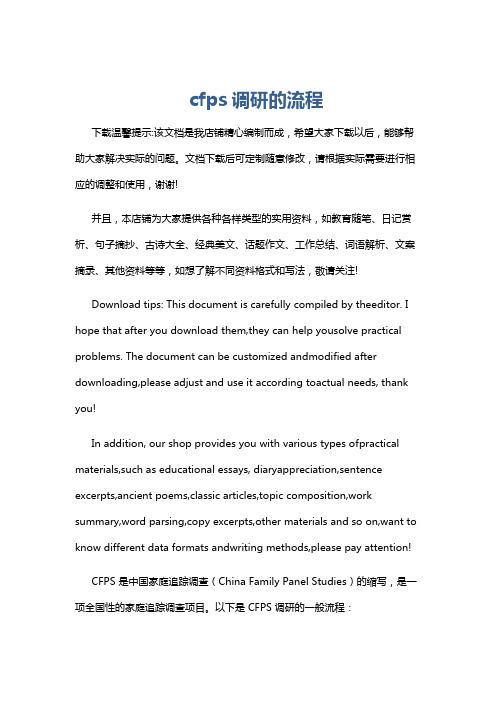 cfps 调研的流程

下载温馨提示:该文档是我店铺精心编制而成，希望大家下载以后，能够帮助大家解决实际的问题。文档下载后可定制随意修改，请根据实际需要进行相应的调整和使用，谢谢!

并且，本店铺为大家提供各种各样类型的实用资料，如教育随笔、日记赏析、句子摘抄、古诗大全、经典美文、话题作文、工作总结、词语解析、文案摘录、其他资料等等，如想了解不同资料格式和写法，敬请关注!

Download tips: This document is carefully compiled by theeditor. I hope that after you download them,they can help yousolve practical problems. The document can be customized andmodified after downloading,please adjust and use it according toactual needs, thank you!

In addition, our shop provides you with various types ofpractical materials,such as educational essays, diaryappreciation,sentence excerpts,ancient poems,classic articles,topic composition,work summary,word parsing,copy excerpts,other materials and so on,want to know different data formats andwriting methods,please pay attention!

CFPS 是中国家庭追踪调查（China Family Panel Studies）的缩写，是一项全国性的家庭追踪调查项目。以下是 CFPS 调研的一般流程：